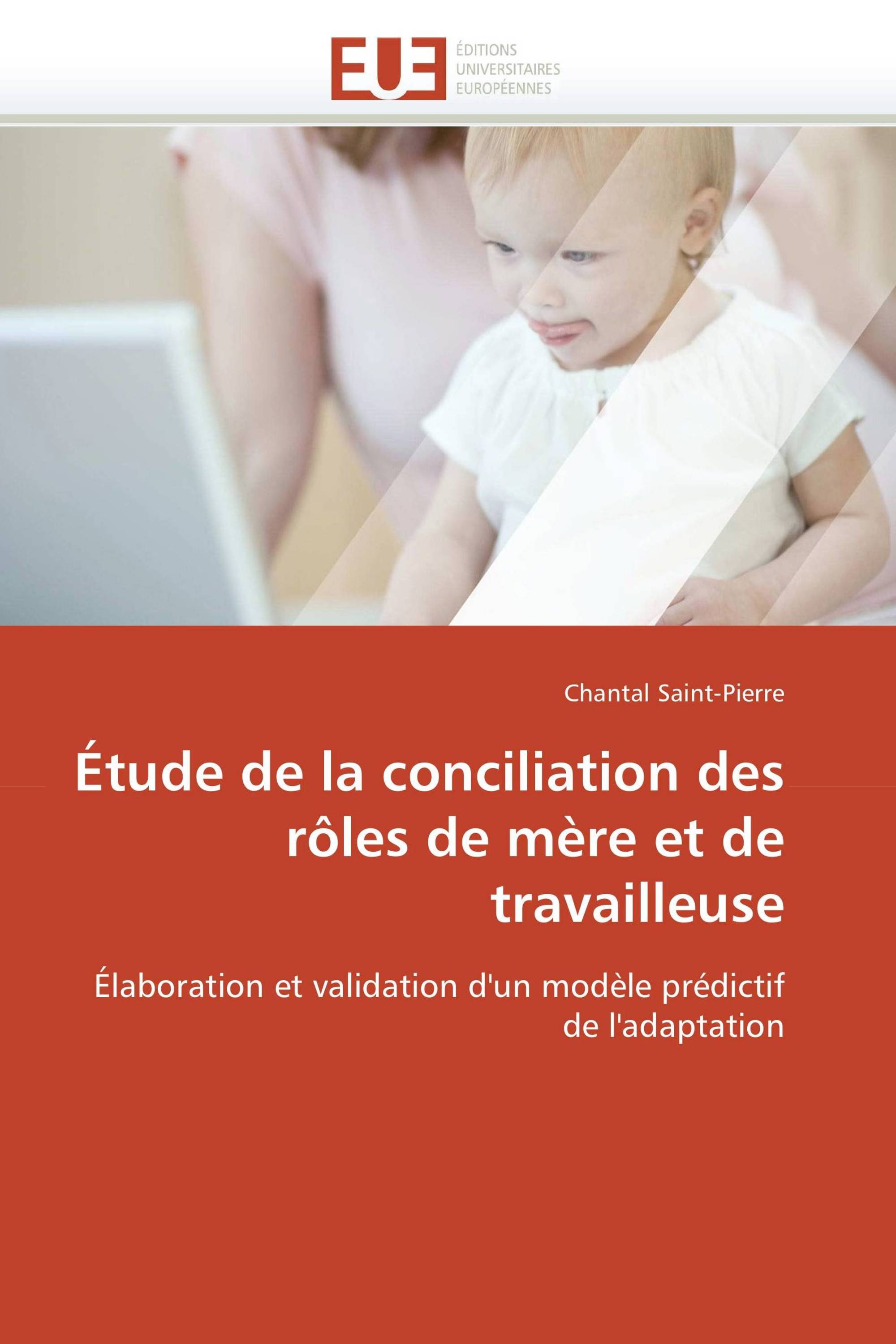 EUE
ÉDITIONS
UNIVERSITAIRES
EUROPÉENNES

Chantal Saint-Pierre

Étude de la conciliation des rôles de mère et de travailleuse

Élaboration et validation d'un modèle prédictif de l'adaptation